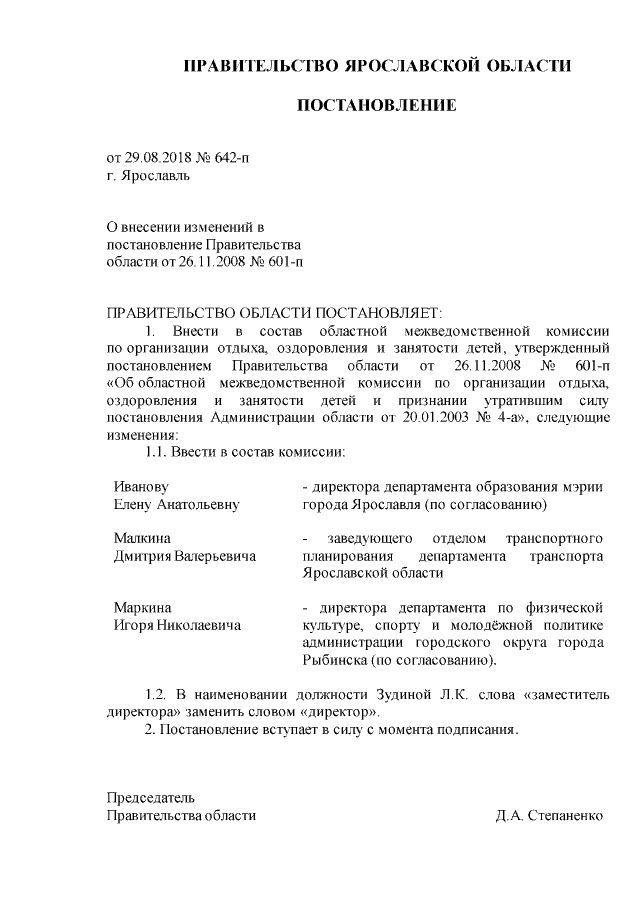 ПРАВИТЕЛЬСТВО ЯРОСЛАВСКОЙ ОБЛАСТИ

ПОСТАНОВЛЕНИЕ

от 29.08.2018 № 642-п
г. Ярославль

О внесении изменений в
постановление Правительства
области от 26.11.2008 № 601-п

ПРАВИТЕЛЬСТВО ОБЛАСТИ ПОСТАНОВЛЯЕТ:

1. Внести в состав областной межведомственной комиссии по организации отдыха, оздоровления и занятости детей, утвержденный постановлением Правительства области от 26.11.2008 № 601-п «Об областной межведомственной комиссии по организации отдыха, оздоровления и занятости детей и признании утратившим силу постановления Администрации области от 20.01.2003 № 4-а», следующие изменения:

1.1. Ввести в состав комиссии:

| | |
|---|---|
| Иванову Елену Анатольевну | - директора департамента образования мэрии города Ярославля (по согласованию) |
| Малкина Дмитрия Валерьевича | - заведующего отделом транспортного планирования департамента транспорта Ярославской области |
| Маркина Игоря Николаевича | - директора департамента по физической культуре, спорту и молодёжной политике администрации городского округа города Рыбинска (по согласованию). |

1.2. В наименовании должности Зудиной Л.К. слова «заместитель директора» заменить словом «директор».

2. Постановление вступает в силу с момента подписания.

Председатель
Правительства области Д.А. Степаненко